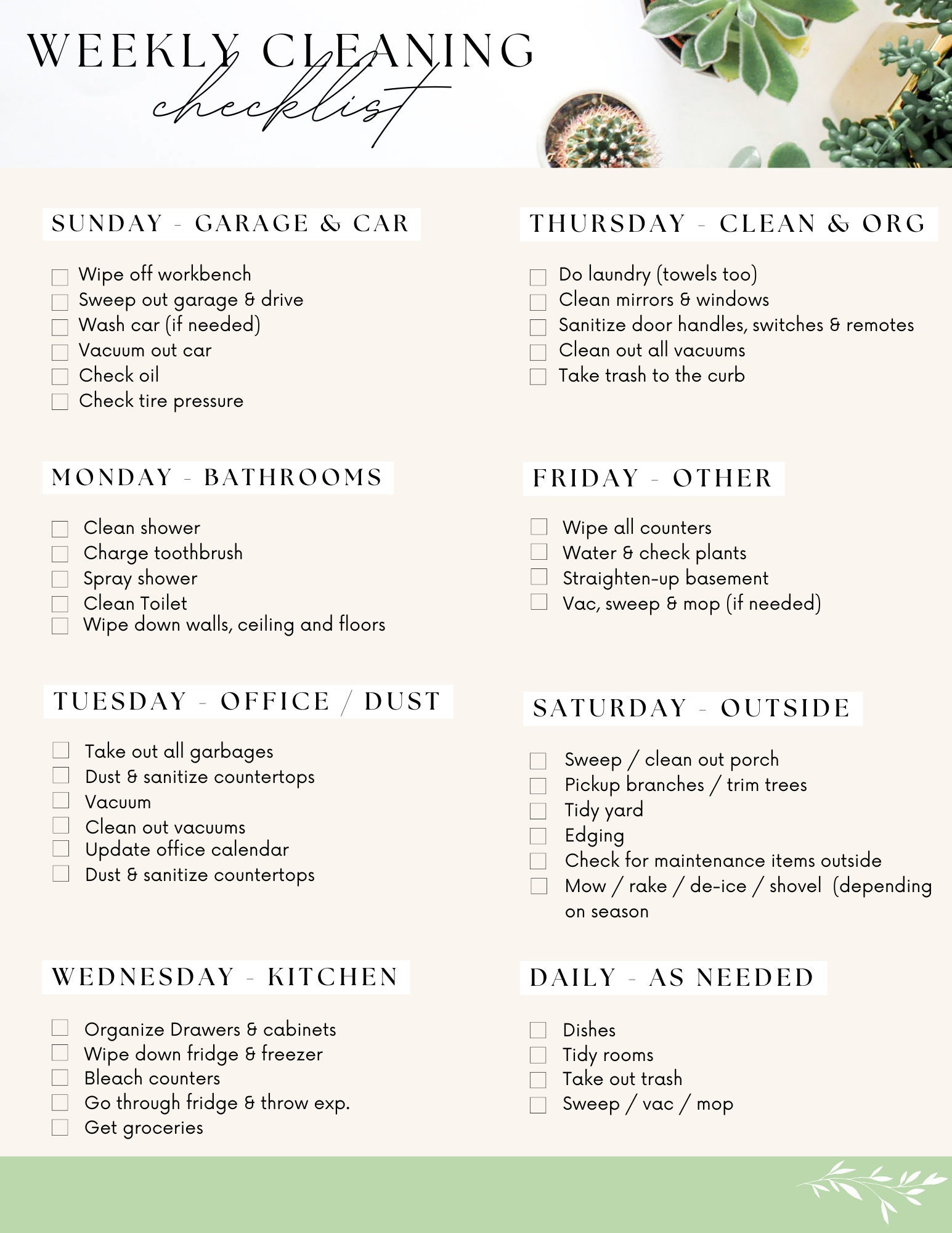 WEEKLY CLEANING
checklist

SUNDAY - GARAGE & CAR

☐ Wipe off workbench
☐ Sweep out garage & drive
☐ Wash car (if needed)
☐ Vacuum out car
☐ Check oil
☐ Check tire pressure

MONDAY - BATHROOMS

☐ Clean shower
☐ Charge toothbrush
☐ Spray shower
☐ Clean Toilet
☐ Wipe down walls, ceiling and floors

TUESDAY - OFFICE / DUST

☐ Take out all garbages
☐ Dust & sanitize countertops
☐ Vacuum
☐ Clean out vacuums
☐ Update office calendar
☐ Dust & sanitize countertops

WEDNESDAY - KITCHEN

☐ Organize Drawers & cabinets
☐ Wipe down fridge & freezer
☐ Bleach counters
☐ Go through fridge & throw exp.
☐ Get groceries

THURSDAY - CLEAN & ORG

☐ Do laundry (towels too)
☐ Clean mirrors & windows
☐ Sanitize door handles, switches & remotes
☐ Clean out all vacuums
☐ Take trash to the curb

FRIDAY - OTHER

☐ Wipe all counters
☐ Water & check plants
☐ Straighten-up basement
☐ Vac, sweep & mop (if needed)

SATURDAY - OUTSIDE

☐ Sweep / clean out porch
☐ Pickup branches / trim trees
☐ Tidy yard
☐ Edging
☐ Check for maintenance items outside
☐ Mow / rake / de-ice / shovel (depending on season

DAILY - AS NEEDED

☐ Dishes
☐ Tidy rooms
☐ Take out trash
☐ Sweep / vac / mop